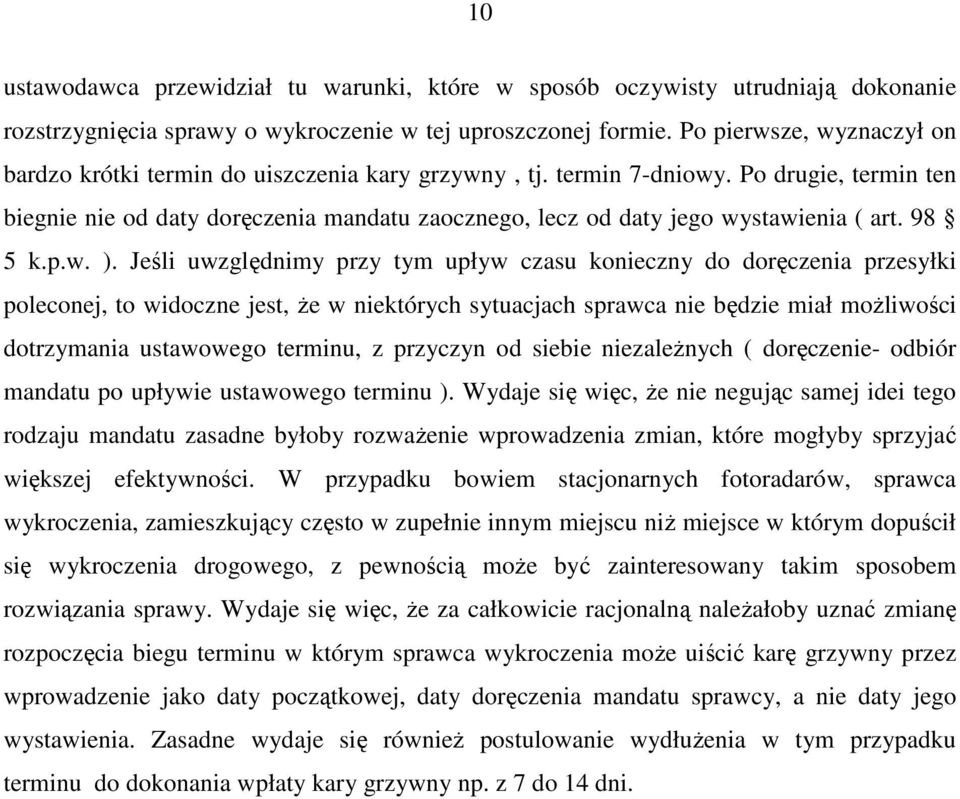 10

ustawodawca przewidział tu warunki, które w sposób oczywisty utrudniają dokonanie rozstrzygnięcia sprawy o wykroczenie w tej uproszczonej formie. Po pierwsze, wyznaczył on bardzo krótki termin do uiszczenia kary grzywny , tj. termin 7-dniowy. Po drugie, termin ten biegnie nie od daty doręczenia mandatu zaocznego, lecz od daty jego wystawienia ( art. 98 § 5 k.p.w. ). Jeśli uwzględnimy przy tym upływ czasu konieczny do doręczenia przesyłki poleconej, to widoczne jest, że w niektórych sytuacjach sprawca nie będzie miał możliwości dotrzymania ustawowego terminu, z przyczyn od siebie niezależnych ( doręczenie- odbiór mandatu po upływie ustawowego terminu ). Wydaje się więc, że nie negując samej idei tego rodzaju mandatu zasadne byłoby rozważenie wprowadzenia zmian, które mogłyby sprzyjać większej efektywności. W przypadku bowiem stacjonarnych fotoradarów, sprawca wykroczenia, zamieszkujący często w zupełnie innym miejscu niż miejsce w którym dopuścił się wykroczenia drogowego, z pewnością może być zainteresowany takim sposobem rozwiązania sprawy. Wydaje się więc, że za całkowicie racjonalną należałoby uznać zmianę rozpoczęcia biegu terminu w którym sprawca wykroczenia może uiścić karę grzywny przez wprowadzenie jako daty początkowej, daty doręczenia mandatu sprawcy, a nie daty jego wystawienia. Zasadne wydaje się również postulowanie wydłużenia w tym przypadku terminu do dokonania wpłaty kary grzywny np. z 7 do 14 dni.